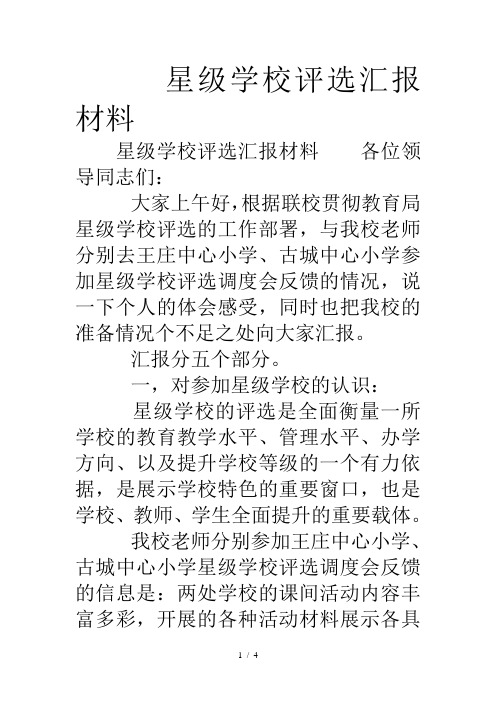 星级学校评选汇报材料

星级学校评选汇报材料　　各位领导同志们：

大家上午好，根据联校贯彻教育局星级学校评选的工作部署，与我校老师分别去王庄中心小学、古城中心小学参加星级学校评选调度会反馈的情况，说一下个人的体会感受，同时也把我校的准备情况个不足之处向大家汇报。

汇报分五个部分。

一，对参加星级学校的认识：

星级学校的评选是全面衡量一所学校的教育教学水平、管理水平、办学方向、以及提升学校等级的一个有力依据，是展示学校特色的重要窗口，也是学校、教师、学生全面提升的重要载体。

我校老师分别参加王庄中心小学、古城中心小学星级学校评选调度会反馈的信息是：两处学校的课间活动内容丰富多彩，开展的各种活动材料展示各具

1 / 4